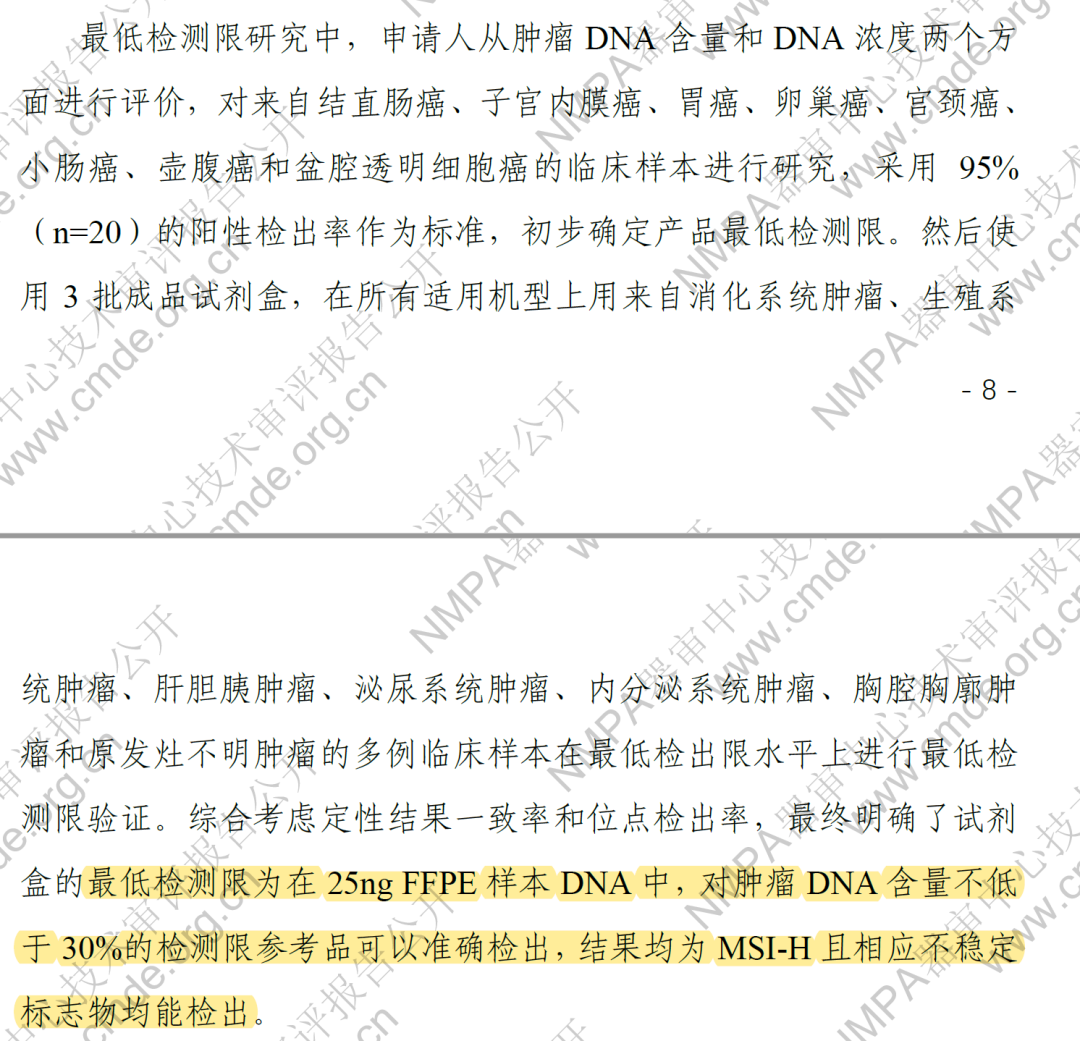 最低检测限研究中，申请人从肿瘤 DNA 含量和 DNA 浓度两个方面进行评价，对来自结直肠癌、子宫内膜癌、胃癌、卵巢癌、宫颈癌、小肠癌、壶腹癌和盆腔透明细胞癌的临床样本进行研究，采用 95%（n=20）的阳性检出率作为标准，初步确定产品最低检测限。然后使用 3 批成品试剂盒，在所有适用机型上用来自消化系统肿瘤、生殖系

- 8 -

统肿瘤、肝胆胰肿瘤、泌尿系统肿瘤、内分泌系统肿瘤、胸腔胸廓肿瘤和原发灶不明肿瘤的多例临床样本在最低检出限水平上进行最低检测限验证。综合考虑定性结果一致率和位点检出率，最终明确了试剂盒的最低检测限为在 25ng FFPE 样本 DNA 中，对肿瘤 DNA 含量不低于 30%的检测限参考品可以准确检出，结果均为 MSI-H 且相应不稳定标志物均能检出。

NMPA器审中心技术审评报告公开 www.cmde.org.cn